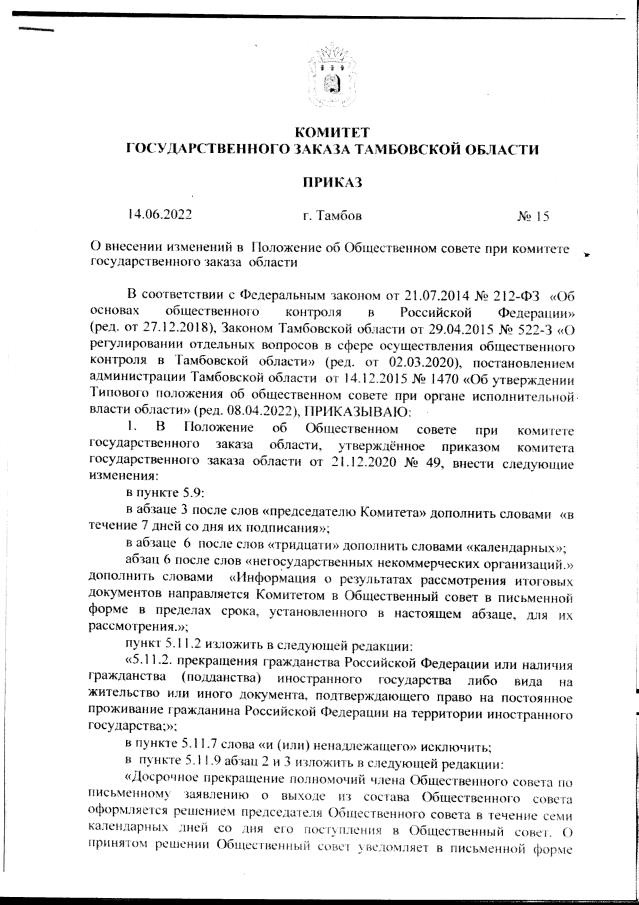 КОМИТЕТ
ГОСУДАРСТВЕННОГО ЗАКАЗА ТАМБОВСКОЙ ОБЛАСТИ

ПРИКАЗ

14.06.2022 г. Тамбов № 15

О внесении изменений в Положение об Общественном совете при комитете государственного заказа области

В соответствии с Федеральным законом от 21.07.2014 № 212-ФЗ «Об основах общественного контроля в Российской Федерации» (ред. от 27.12.2018), Законом Тамбовской области от 29.04.2015 № 522-З «О регулировании отдельных вопросов в сфере осуществления общественного контроля в Тамбовской области» (ред. от 02.03.2020), постановлением администрации Тамбовской области от 14.12.2015 № 1470 «Об утверждении Типового положения об общественном совете при органе исполнительной власти области» (ред. 08.04.2022), ПРИКАЗЫВАЮ:

1. В Положение об Общественном совете при комитете государственного заказа области, утверждённое приказом комитета государственного заказа области от 21.12.2020 № 49, внести следующие изменения:

в пункте 5.9:

в абзаце 3 после слов «председателю Комитета» дополнить словами «в течение 7 дней со дня их подписания»;

в абзаце 6 после слов «тридцати» дополнить словами «календарных»;

абзац 6 после слов «негосударственных некоммерческих организаций.» дополнить словами «Информация о результатах рассмотрения итоговых документов направляется Комитетом в Общественный совет в письменной форме в пределах срока, установленного в настоящем абзаце, для их рассмотрения.»;

пункт 5.11.2 изложить в следующей редакции:

«5.11.2. прекращения гражданства Российской Федерации или наличия гражданства (подданства) иностранного государства либо вида на жительство или иного документа, подтверждающего право на постоянное проживание гражданина Российской Федерации на территории иностранного государства;»;

в пункте 5.11.7 слова «и (или) ненадлежащего» исключить;

в пункте 5.11.9 абзац 2 и 3 изложить в следующей редакции:

«Досрочное прекращение полномочий члена Общественного совета по письменному заявлению о выходе из состава Общественного совета оформляется решением председателя Общественного совета в течение семи календарных дней со дня его поступления в Общественный совет. О принятом решении Общественный совет уведомляет в письменной форме